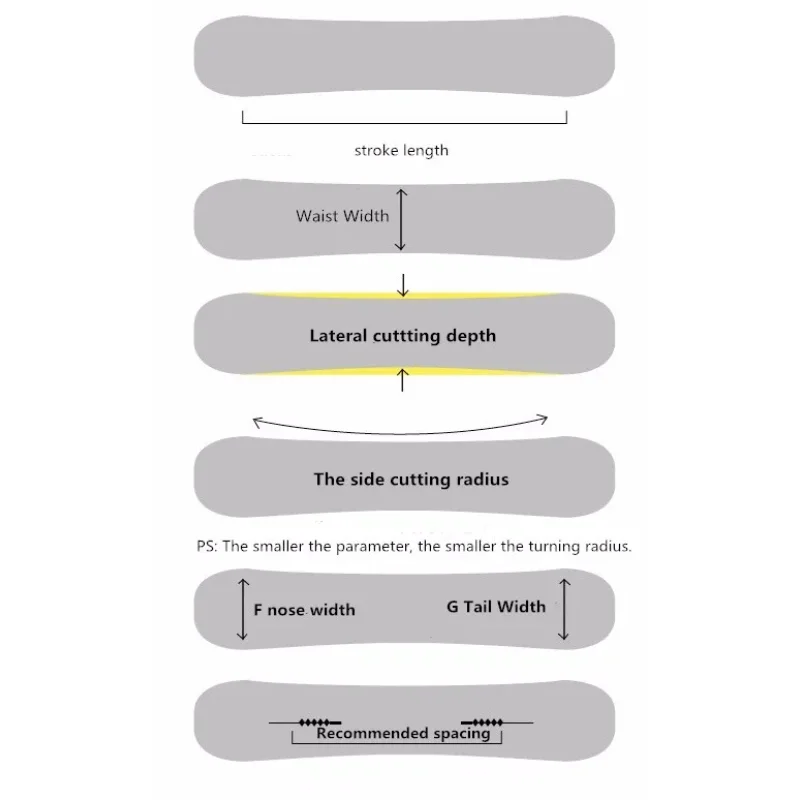 stroke length

Waist Width

Lateral cuttting depth

The side cutting radius

PS: The smaller the parameter, the smaller the turning radius.

F nose width

G Tail Width

Recommended spacing